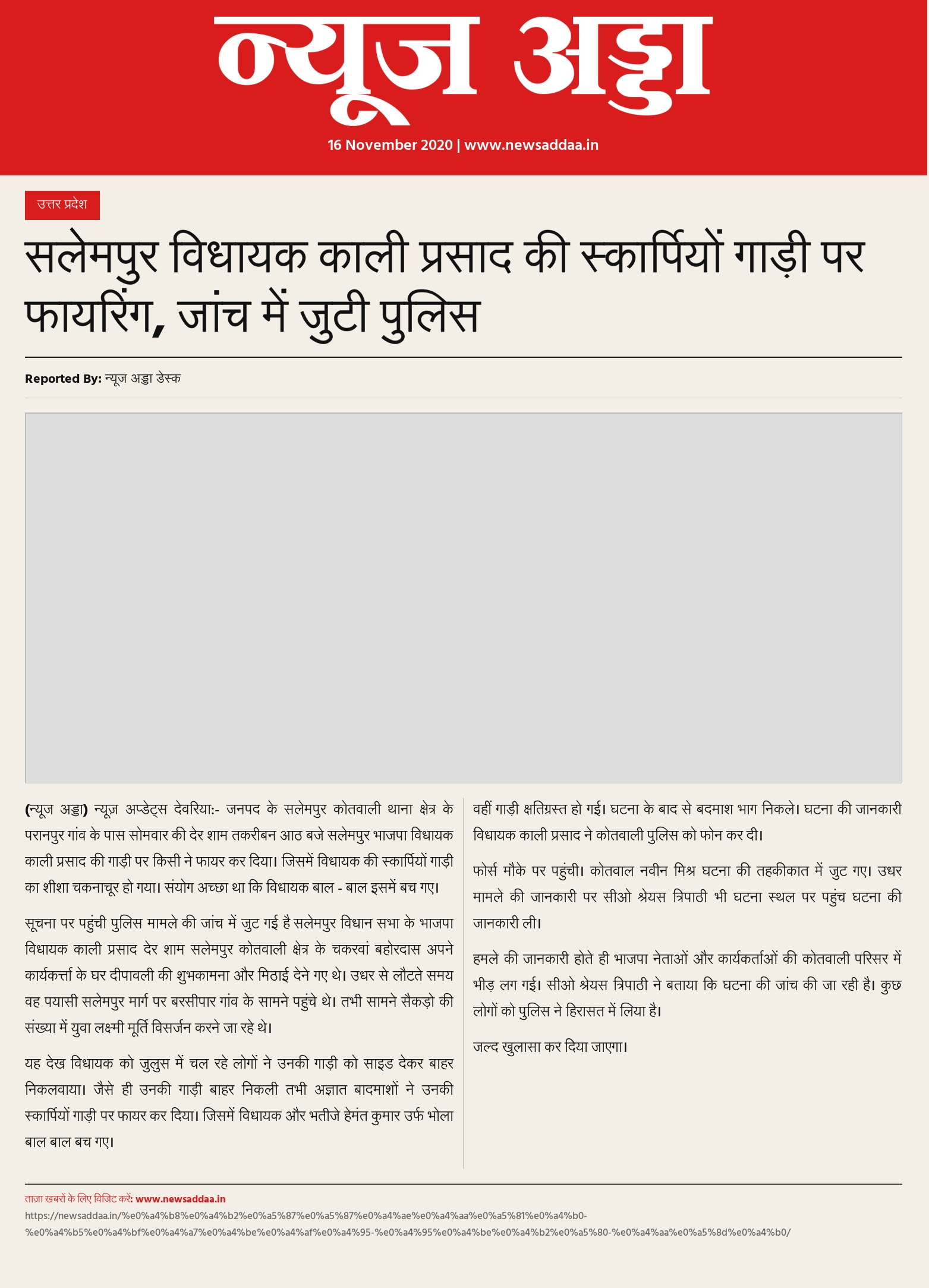 न्यूज अड्डा

16 November 2020 | www.newsaddaa.in

उत्तर प्रदेश

सलेमपुर विधायक काली प्रसाद की स्कार्पियों गाड़ी पर फायरिंग, जांच में जुटी पुलिस

Reported By: न्यूज अड्डा डेस्क

(न्यूज अड्डा) न्यूज़ अप्डेट्स देवरिया:- जनपद के सलेमपुर कोतवाली थाना क्षेत्र के परानपुर गांव के पास सोमवार की देर शाम तकरीबन आठ बजे सलेमपुर भाजपा विधायक काली प्रसाद की गाड़ी पर किसी ने फायर कर दिया। जिसमें विधायक की स्कार्पियों गाड़ी का शीशा चकनाचूर हो गया। संयोग अच्छा था कि विधायक बाल - बाल इसमें बच गए।

सूचना पर पहुंची पुलिस मामले की जांच में जुट गई है सलेमपुर विधान सभा के भाजपा विधायक काली प्रसाद देर शाम सलेमपुर कोतवाली क्षेत्र के चकरवां बहोरदास अपने कार्यकर्त्ता के घर दीपावली की शुभकामना और मिठाई देने गए थे। उधर से लौटते समय वह पयासी सलेमपुर मार्ग पर बरसीपार गांव के सामने पहुंचे थे। तभी सामने सैकड़ो की संख्या में युवा लक्ष्मी मूर्ति विसर्जन करने जा रहे थे।

यह देख विधायक को जुलुस में चल रहे लोगों ने उनकी गाड़ी को साइड देकर बाहर निकलवाया। जैसे ही उनकी गाड़ी बाहर निकली तभी अज्ञात बादमाशों ने उनकी स्कार्पियों गाड़ी पर फायर कर दिया। जिसमें विधायक और भतीजे हेमंत कुमार उर्फ भोला बाल बाल बच गए।

वहीं गाड़ी क्षतिग्रस्त हो गई। घटना के बाद से बदमाश भाग निकले। घटना की जानकारी विधायक काली प्रसाद ने कोतवाली पुलिस को फोन कर दी।

फोर्स मौके पर पहुंची। कोतवाल नवीन मिश्र घटना की तहकीकात में जुट गए। उधर मामले की जानकारी पर सीओ श्रेयस त्रिपाठी भी घटना स्थल पर पहुंच घटना की जानकारी ली।

हमले की जानकारी होते ही भाजपा नेताओं और कार्यकर्ताओं की कोतवाली परिसर में भीड़ लग गई। सीओ श्रेयस त्रिपाठी ने बताया कि घटना की जांच की जा रही है। कुछ लोगों को पुलिस ने हिरासत में लिया है।

जल्द खुलासा कर दिया जाएगा।

ताज़ा खबरों के लिए विजिट करें: www.newsaddaa.in
https://newsaddaa.in/%e0%a4%b8%e0%a4%b2%e0%a5%87%e0%a5%87%e0%a4%ae%e0%a4%aa%e0%a5%81%e0%a4%b0-%e0%a4%b5%e0%a4%bf%e0%a4%a7%e0%a4%be%e0%a4%af%e0%a4%95-%e0%a4%95%e0%a4%be%e0%a4%b2%e0%a5%80-%e0%a4%aa%e0%a5%8d%e0%a4%b0/